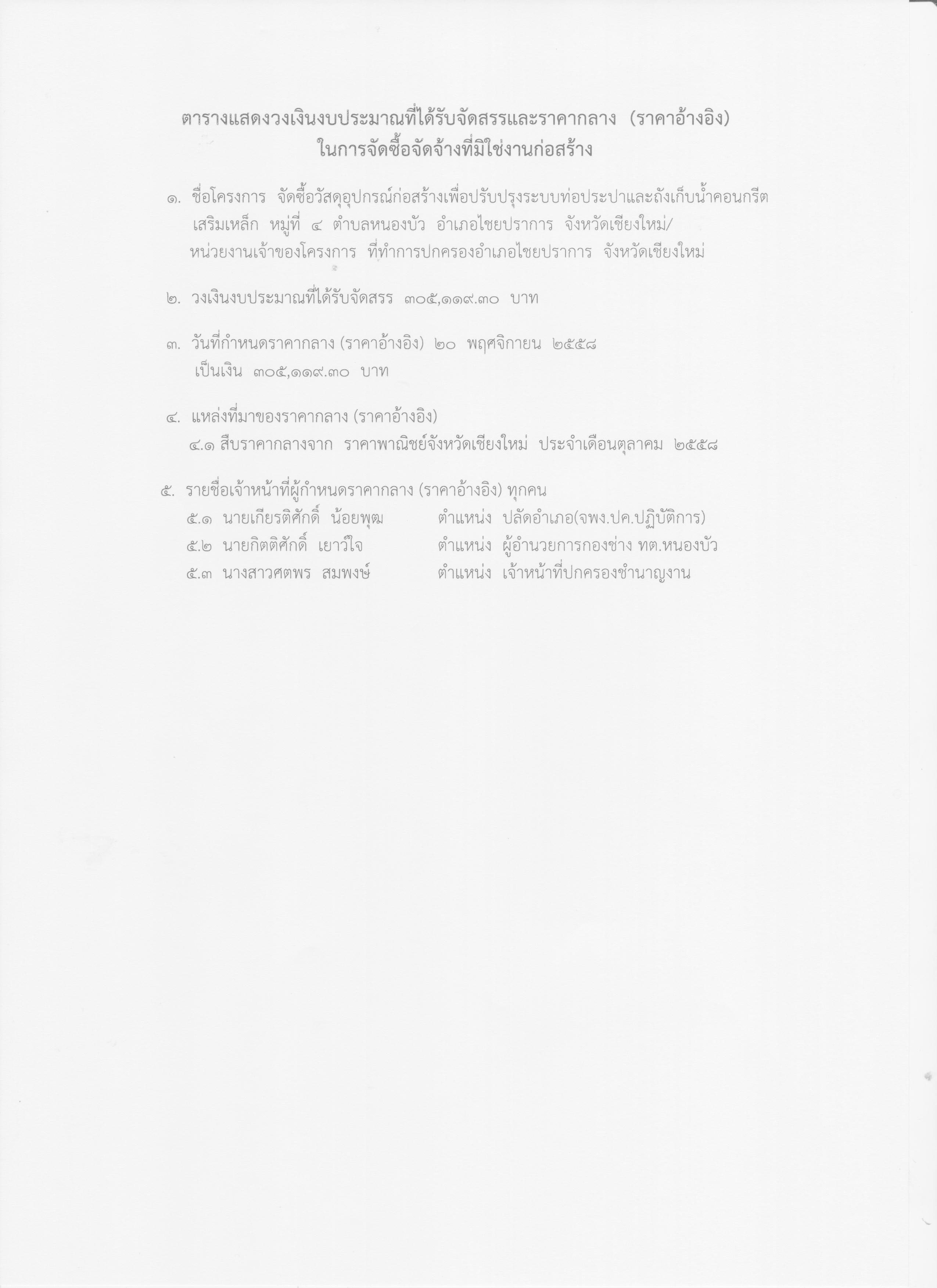 ตารางแสดงวงเงินงบประมาณที่ได้รับจัดสรรและราคากลาง (ราคาอ้างอิง)
ในการจัดซื้อจัดจ้างที่มิใช่งานก่อสร้าง

๑. ชื่อโครงการ จัดซื้อวัสดุอุปกรณ์ก่อสร้างเพื่อปรับปรุงระบบท่อประปาและถังเก็บน้ำคอนกรีตเสริมเหล็ก หมู่ที่ ๔ ตำบลหนองบัว อำเภอไชยปราการ จังหวัดเชียงใหม่/ หน่วยงานเจ้าของโครงการ ที่ทำการปกครองอำเภอไชยปราการ จังหวัดเชียงใหม่

๒. วงเงินงบประมาณที่ได้รับจัดสรร ๓๐๕,๑๑๙.๓๐ บาท

๓. วันที่กำหนดราคากลาง (ราคาอ้างอิง) ๒๐ พฤศจิกายน ๒๕๕๘
เป็นเงิน ๓๐๕,๑๑๙.๓๐ บาท

๔. แหล่งที่มาของราคากลาง (ราคาอ้างอิง)
๔.๑ สืบราคากลางจาก ราคาพาณิชย์จังหวัดเชียงใหม่ ประจำเดือนตุลาคม ๒๕๕๘

๕. รายชื่อเจ้าหน้าที่ผู้กำหนดราคากลาง (ราคาอ้างอิง) ทุกคน
๕.๑ นายเกียรติศักดิ์ น้อยพุฒ ตำแหน่ง ปลัดอำเภอ(จพง.ปค.ปฏิบัติการ)
๕.๒ นายกิตติศักดิ์ เยาว์ใจ ตำแหน่ง ผู้อำนวยการกองช่าง ทต.หนองบัว
๕.๓ นางสาวศตพร สมพงษ์ ตำแหน่ง เจ้าหน้าที่ปกครองชำนาญงาน